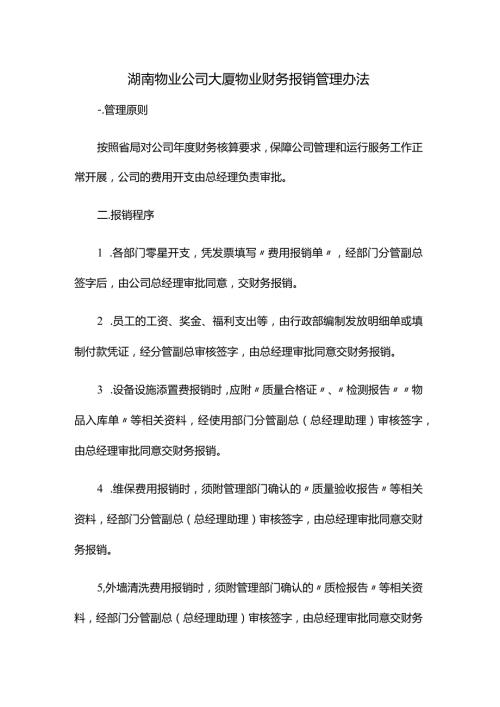 湖南物业公司大厦物业财务报销管理办法

-.管理原则

按照省局对公司年度财务核算要求，保障公司管理和运行服务工作正常开展，公司的费用开支由总经理负责审批。

二.报销程序

1 .各部门零星开支，凭发票填写〃费用报销单〃，经部门分管副总签字后，由公司总经理审批同意，交财务报销。

2 .员工的工资、奖金、福利支出等，由行政部编制发放明细单或填制付款凭证，经分管副总审核签字，由总经理审批同意交财务报销。

3 .设备设施添置费报销时，应附〃质量合格证〃、〃检测报告〃〃物品入库单〃等相关资料，经使用部门分管副总（总经理助理）审核签字，由总经理审批同意交财务报销。

4 .维保费用报销时，须附管理部门确认的〃质量验收报告〃等相关资料，经部门分管副总（总经理助理）审核签字，由总经理审批同意交财务报销。

5,外墙清洗费用报销时，须附管理部门确认的〃质检报告〃等相关资料，经部门分管副总（总经理助理）审核签字，由总经理审批同意交财务